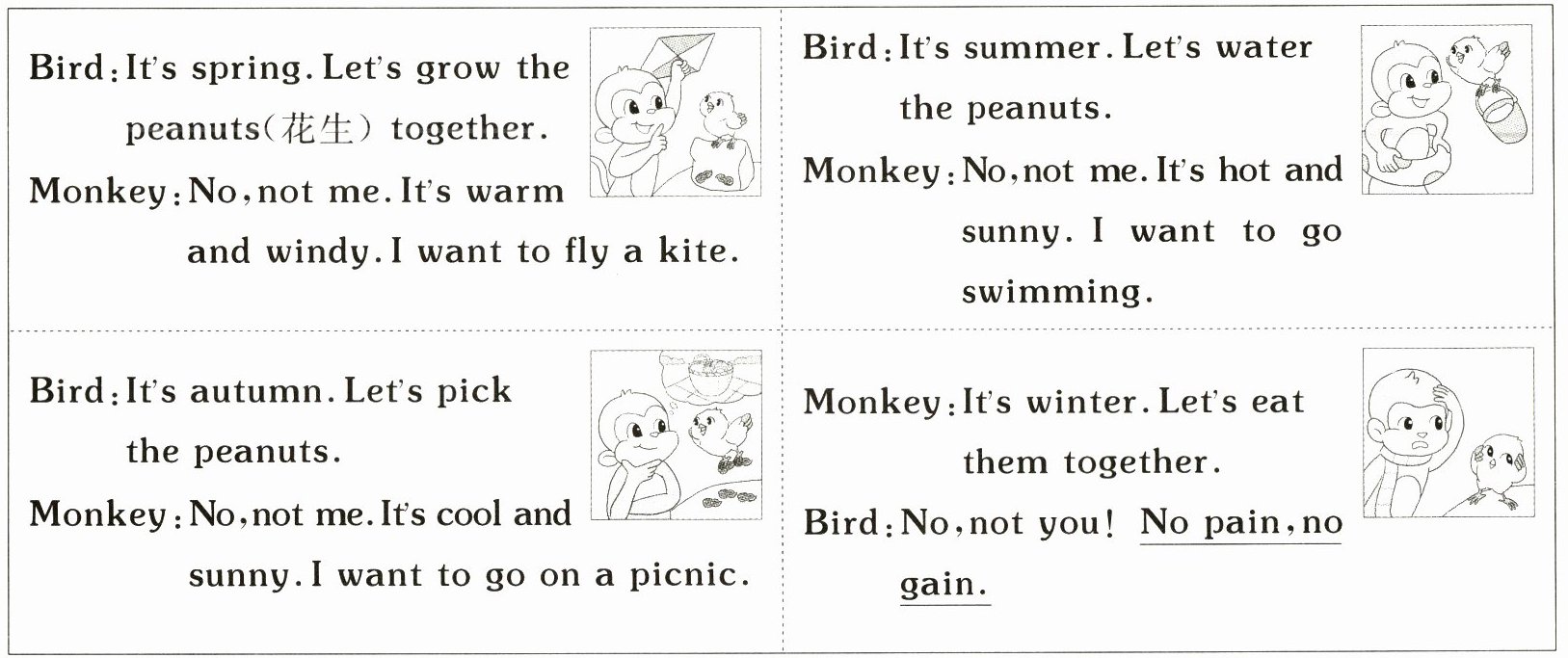 Bird: It's spring. Let's grow the peanuts(花生) together.

Monkey: No, not me. It's warm and windy. I want to fly a kite.

Bird: It's summer. Let's water the peanuts.

Monkey: No, not me. It's hot and sunny. I want to go swimming.

Bird: It's autumn. Let's pick the peanuts.

Monkey: No, not me. It's cool and sunny. I want to go on a picnic.

Monkey: It's winter. Let's eat them together.

Bird: No, not you! No pain, no gain.